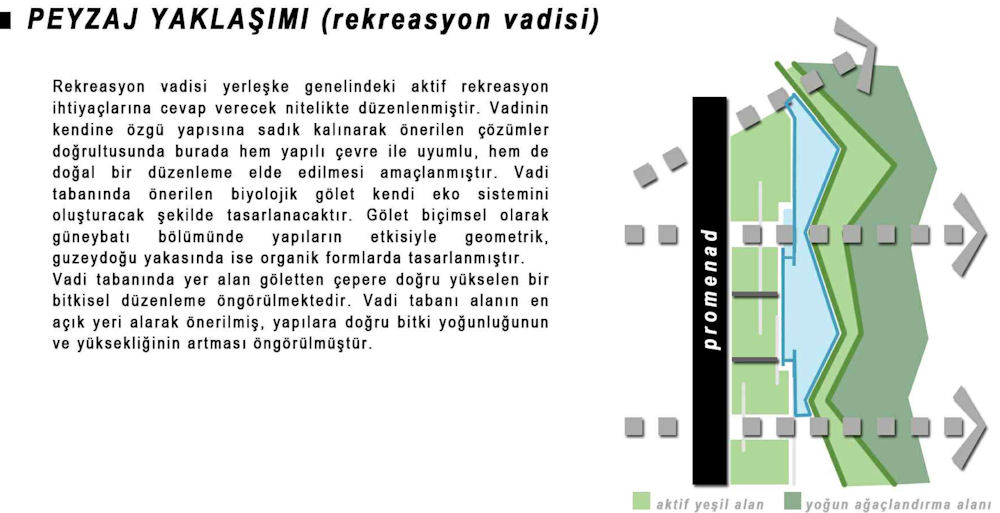 ■ PEYZAJ YAKLAŞIMI (rekreasyon vadisi)

Rekreasyon vadisi yerleşke genelindeki aktif rekreasyon ihtiyaçlarına cevap verecek nitelikte düzenlenmiştir. Vadinin kendine özgü yapısına sadık kalınarak önerilen çözümler doğrultusunda burada hem yapılı çevre ile uyumlu, hem de doğal bir düzenleme elde edilmesi amaçlanmıştır. Vadi tabanında önerilen biyolojik gölet kendi eko sistemini oluşturacak şekilde tasarlanacaktır. Gölet biçimsel olarak güneybatı bölümünde yapıların etkisiyle geometrik, guzeydoğu yakasında ise organik formlarda tasarlanmıştır. Vadi tabanında yer alan göletten çepere doğru yükselen bir bitkisel düzenleme öngörülmektedir. Vadi tabanı alanın en açık yeri alarak önerilmiş, yapılara doğru bitki yoğunluğunun ve yüksekliğinin artması öngörülmüştür.

promenad

aktif yeşil alan

yoğun ağaçlandırma alanı